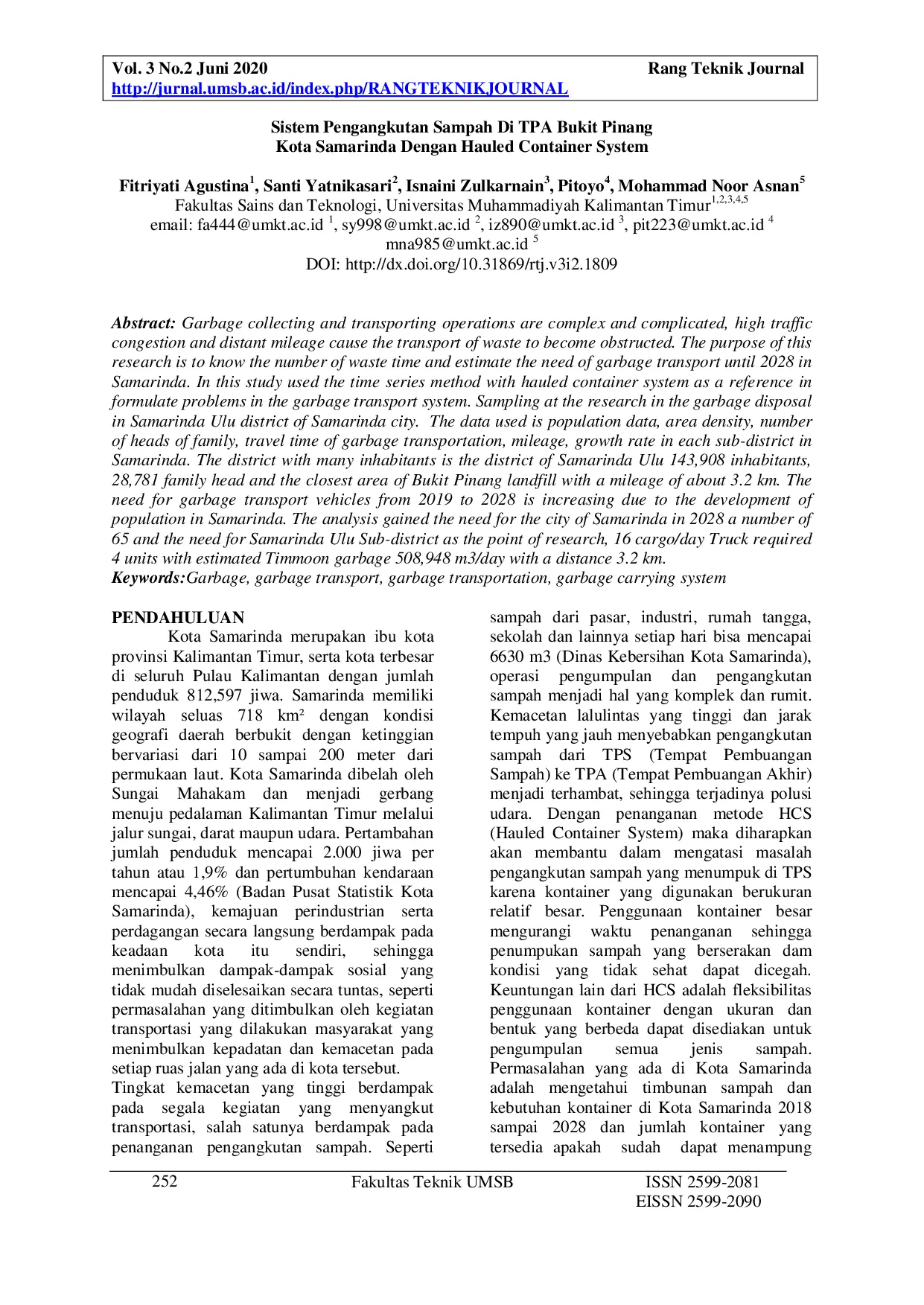 Vol. 3 No.2 Juni 2020 Rang Teknik Journal
http://jurnal.umsb.ac.id/index.php/RANGTEKNIKJOURNAL

Sistem Pengangkutan Sampah Di TPA Bukit Pinang
Kota Samarinda Dengan Hauled Container System

Fitriyati Agustina$^1$, Santi Yatnikasari$^2$, Isnaini Zulkarnain$^3$, Pitoyo$^4$, Mohammad Noor Asnan$^5$
Fakultas Sains dan Teknologi, Universitas Muhammadiyah Kalimantan Timur$^{1,2,3,4,5}$
email: fa444@umkt.ac.id $^1$, sy998@umkt.ac.id $^2$, iz890@umkt.ac.id $^3$, pit223@umkt.ac.id $^4$
mna985@umkt.ac.id $^5$
DOI: http://dx.doi.org/10.31869/rtj.v3i2.1809

Abstract: Garbage collecting and transporting operations are complex and complicated, high traffic congestion and distant mileage cause the transport of waste to become obstructed. The purpose of this research is to know the number of waste time and estimate the need of garbage transport until 2028 in Samarinda. In this study used the time series method with hauled container system as a reference in formulate problems in the garbage transport system. Sampling at the research in the garbage disposal in Samarinda Ulu district of Samarinda city. The data used is population data, area density, number of heads of family, travel time of garbage transportation, mileage, growth rate in each sub-district in Samarinda. The district with many inhabitants is the district of Samarinda Ulu 143,908 inhabitants, 28,781 family head and the closest area of Bukit Pinang landfill with a mileage of about 3.2 km. The need for garbage transport vehicles from 2019 to 2028 is increasing due to the development of population in Samarinda. The analysis gained the need for the city of Samarinda in 2028 a number of 65 and the need for Samarinda Ulu Sub-district as the point of research, 16 cargo/day Truck required 4 units with estimated Timmoon garbage 508,948 m3/day with a distance 3.2 km.
Keywords:Garbage, garbage transport, garbage transportation, garbage carrying system

PENDAHULUAN
Kota Samarinda merupakan ibu kota provinsi Kalimantan Timur, serta kota terbesar di seluruh Pulau Kalimantan dengan jumlah penduduk 812,597 jiwa. Samarinda memiliki wilayah seluas 718 km² dengan kondisi geografi daerah berbukit dengan ketinggian bervariasi dari 10 sampai 200 meter dari permukaan laut. Kota Samarinda dibelah oleh Sungai Mahakam dan menjadi gerbang menuju pedalaman Kalimantan Timur melalui jalur sungai, darat maupun udara. Pertambahan jumlah penduduk mencapai 2.000 jiwa per tahun atau 1,9% dan pertumbuhan kendaraan mencapai 4,46% (Badan Pusat Statistik Kota Samarinda), kemajuan perindustrian serta perdagangan secara langsung berdampak pada keadaan kota itu sendiri, sehingga menimbulkan dampak-dampak sosial yang tidak mudah diselesaikan secara tuntas, seperti permasalahan yang ditimbulkan oleh kegiatan transportasi yang dilakukan masyarakat yang menimbulkan kepadatan dan kemacetan pada setiap ruas jalan yang ada di kota tersebut.
Tingkat kemacetan yang tinggi berdampak pada segala kegiatan yang menyangkut transportasi, salah satunya berdampak pada penanganan pengangkutan sampah. Seperti sampah dari pasar, industri, rumah tangga, sekolah dan lainnya setiap hari bisa mencapai 6630 m3 (Dinas Kebersihan Kota Samarinda), operasi pengumpulan dan pengangkutan sampah menjadi hal yang komplek dan rumit. Kemacetan lalulintas yang tinggi dan jarak tempuh yang jauh menyebabkan pengangkutan sampah dari TPS (Tempat Pembuangan Sampah) ke TPA (Tempat Pembuangan Akhir) menjadi terhambat, sehingga terjadinya polusi udara. Dengan penanganan metode HCS (Hauled Container System) maka diharapkan akan membantu dalam mengatasi masalah pengangkutan sampah yang menumpuk di TPS karena kontainer yang digunakan berukuran relatif besar. Penggunaan kontainer besar mengurangi waktu penanganan sehingga penumpukan sampah yang berserakan dam kondisi yang tidak sehat dapat dicegah. Keuntungan lain dari HCS adalah fleksibilitas penggunaan kontainer dengan ukuran dan bentuk yang berbeda dapat disediakan untuk pengumpulan semua jenis sampah. Permasalahan yang ada di Kota Samarinda adalah mengetahui timbunan sampah dan kebutuhan kontainer di Kota Samarinda 2018 sampai 2028 dan jumlah kontainer yang tersedia apakah sudah dapat menampung

252 Fakultas Teknik UMSB ISSN 2599-2081
EISSN 2599-2090